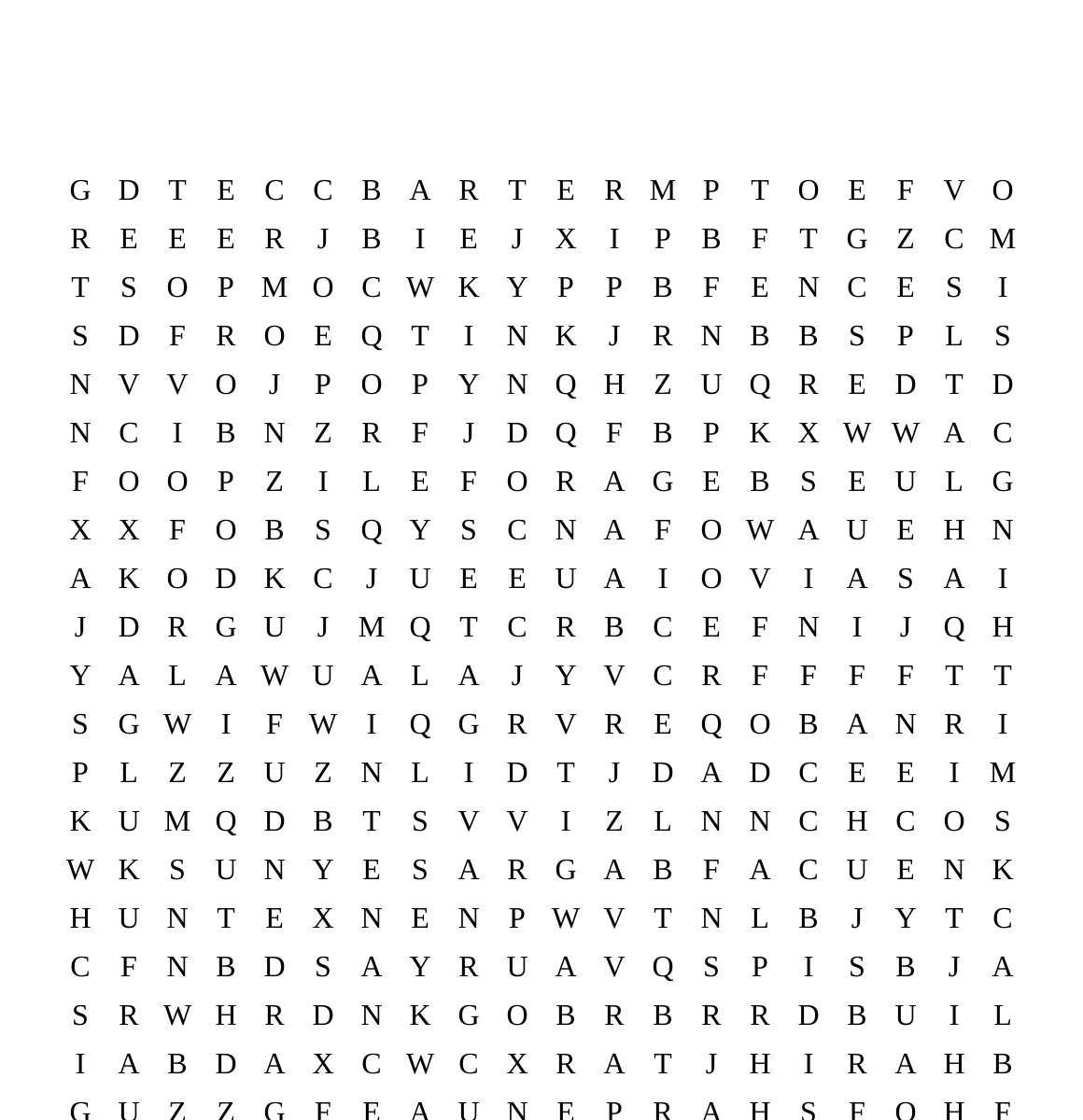 G D T E C C B A R T E R M P T O E F V O
R E E E R J B I E J X I P B F T G Z C M
T S O P M O C W K Y P P B F E N C E S I
S D F R O E Q T I N K J R N B B S P L S
N V V O J P O P Y N Q H Z U Q R E D T D
N C I B N Z R F J D Q F B P K X W W A C
F O O P Z I L E F O R A G E B S E U L G
X X F O B S Q Y S C N A F O W A U E H N
A K O D K C J U E E U A I O V I A S A I
J D R G U J M Q T C R B C E F N I J Q H
Y A L A W U A L A J Y V C R F F F F T T
S G W I F W I Q G R V R E Q O B A N R I
P L Z Z U Z N L I D T J D A D C E E I M
K U M Q D B T S V V I Z L N N C H C O S
W K S U N Y E S A R G A B F A C U E N K
H U N T E X N E N P W V T N L B J Y T C
C F N B D S A Y R U A V Q S P I S B J A
S R W H R D N K G O B R B R R D B U I L
I A B D A X C W C X R A T J H I R A H B
G U Z Z G F E A U N E P R A H S F O H F